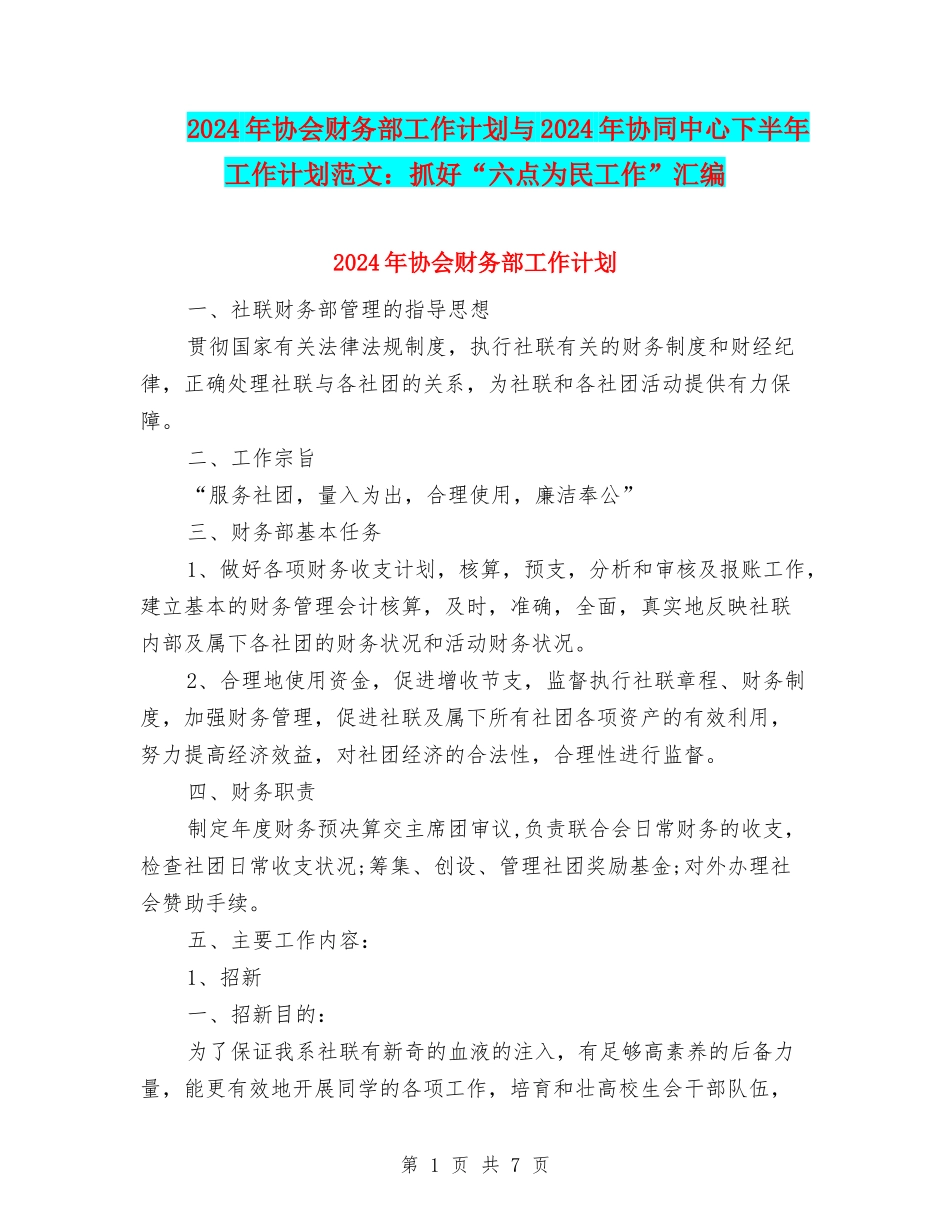 2024年协会财务部工作计划与2024年协同中心下半年工作计划范文：抓好“六点为民工作”汇编

2024年协会财务部工作计划

一、社联财务部管理的指导思想

贯彻国家有关法律法规制度，执行社联有关的财务制度和财经纪律，正确处理社联与各社团的关系，为社联和各社团活动提供有力保障。

二、工作宗旨

“服务社团，量入为出，合理使用，廉洁奉公”

三、财务部基本任务

1、做好各项财务收支计划，核算，预支，分析和审核及报账工作，建立基本的财务管理会计核算，及时，准确，全面，真实地反映社联内部及属下各社团的财务状况和活动财务状况。

2、合理地使用资金，促进增收节支，监督执行社联章程、财务制度，加强财务管理，促进社联及属下所有社团各项资产的有效利用，努力提高经济效益，对社团经济的合法性，合理性进行监督。

四、财务职责

制定年度财务预决算交主席团审议,负责联合会日常财务的收支，检查社团日常收支状况;筹集、创设、管理社团奖励基金;对外办理社会赞助手续。

五、主要工作内容：

1、招新

一、招新目的：

为了保证我系社联有新奇的血液的注入，有足够高素养的后备力量，能更有效地开展同学的各项工作，培育和壮高校生会干部队伍，

第 1 页 共 7 页